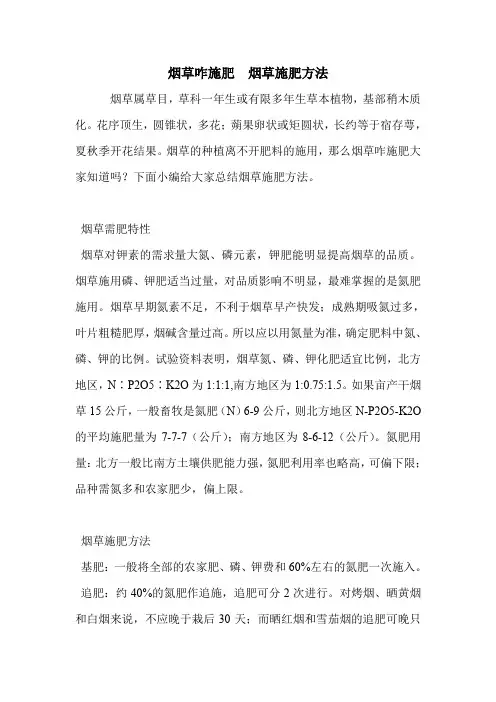 烟草咋施肥　烟草施肥方法

烟草属草目，草科一年生或有限多年生草本植物，基部稍木质化。花序顶生，圆锥状，多花；蒴果卵状或矩圆状，长约等于宿存萼，夏秋季开花结果。烟草的种植离不开肥料的施用，那么烟草咋施肥大家知道吗？下面小编给大家总结烟草施肥方法。

烟草需肥特性

烟草对钾素的需求量大氮、磷元素，钾肥能明显提高烟草的品质。烟草施用磷、钾肥适当过量，对品质影响不明显，最难掌握的是氮肥施用。烟草早期氮素不足，不利于烟草早产快发；成熟期吸氮过多，叶片粗糙肥厚，烟碱含量过高。所以应以用氮量为准，确定肥料中氮、磷、钾的比例。试验资料表明，烟草氮、磷、钾化肥适宜比例，北方地区，N：P2O5：K2O 为 1:1:1,南方地区为 1:0.75:1.5。如果亩产干烟草 15 公斤，一般畜牧是氮肥（N）6-9 公斤，则北方地区 N-P2O5-K2O 的平均施肥量为 7-7-7（公斤）；南方地区为 8-6-12（公斤）。氮肥用量：北方一般比南方土壤供肥能力强，氮肥利用率也略高，可偏下限；品种需氮多和农家肥少，偏上限。

烟草施肥方法

基肥：一般将全部的农家肥、磷、钾费和 60%左右的氮肥一次施入。

追肥：约 40%的氮肥作追施，追肥可分 2 次进行。对烤烟、晒黄烟和白烟来说，不应晚于栽后 30 天；而晒红烟和雪茄烟的追肥可晚只